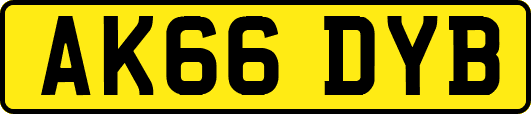 AK66 DYB